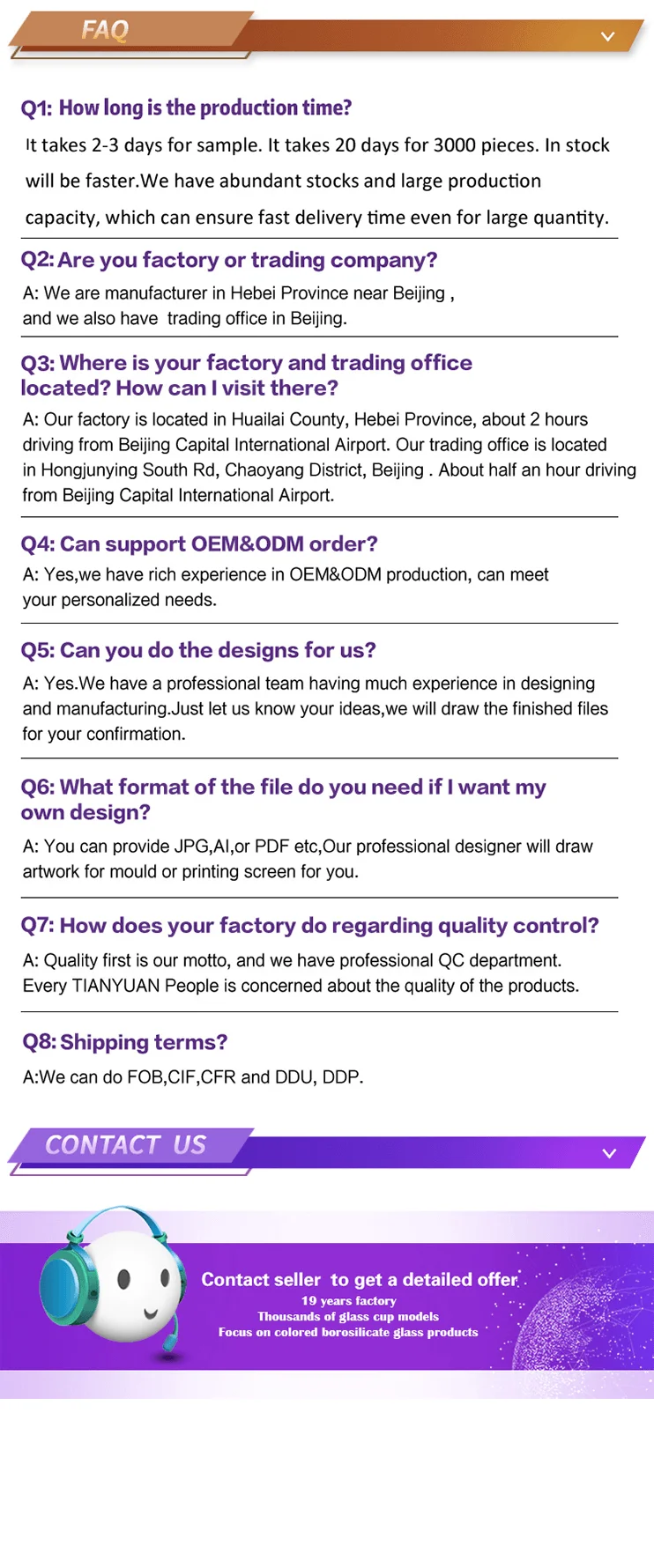 FAQ

Q1: How long is the production time?

It takes 2-3 days for sample. It takes 20 days for 3000 pieces. In stock will be faster.We have abundant stocks and large production capacity, which can ensure fast delivery time even for large quantity.

Q2: Are you factory or trading company?

A: We are manufacturer in Hebei Province near Beijing , and we also have trading office in Beijing.

Q3: Where is your factory and trading office located? How can I visit there?

A: Our factory is located in Huailai County, Hebei Province, about 2 hours driving from Beijing Capital International Airport. Our trading office is located in Hongjunying South Rd, Chaoyang District, Beijing . About half an hour driving from Beijing Capital International Airport.

Q4: Can support OEM&ODM order?

A: Yes,we have rich experience in OEM&ODM production, can meet your personalized needs.

Q5: Can you do the designs for us?

A: Yes.We have a professional team having much experience in designing and manufacturing.Just let us know your ideas,we will draw the finished files for your confirmation.

Q6: What format of the file do you need if I want my own design?

A: You can provide JPG,AI,or PDF etc,Our professional designer will draw artwork for mould or printing screen for you.

Q7: How does your factory do regarding quality control?

A: Quality first is our motto, and we have professional QC department. Every TIANYUAN People is concerned about the quality of the products.

Q8: Shipping terms?

A:We can do FOB,CIF,CFR and DDU, DDP.

CONTACT US

Contact seller to get a detailed offer
19 years factory
Thousands of glass cup models
Focus on colored borosilicate glass products